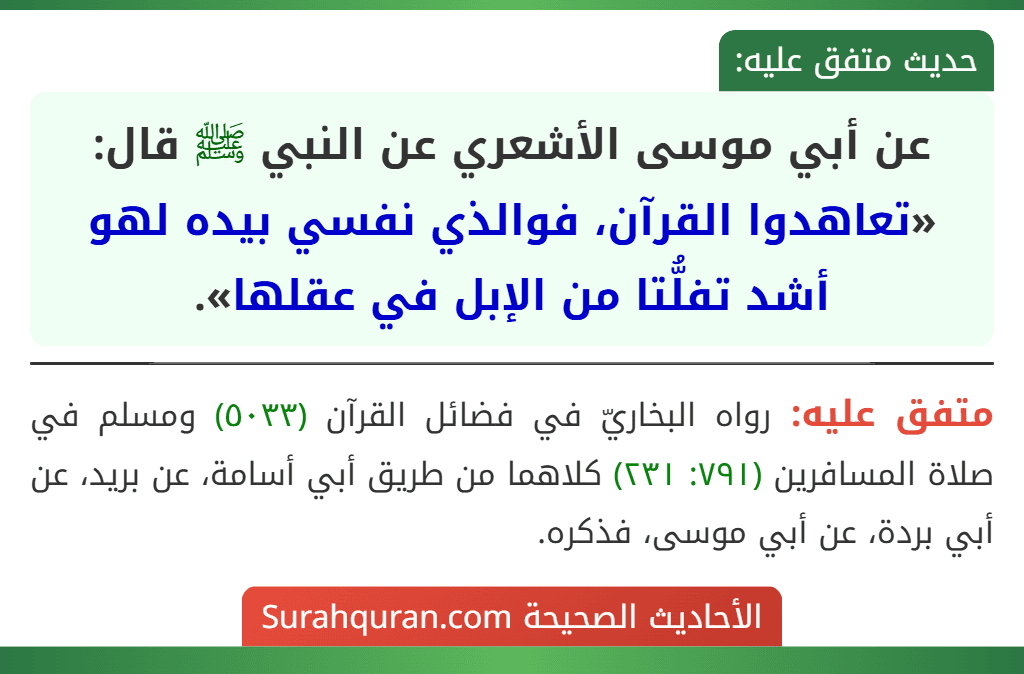 حديث متفق عليه:

عن أبي موسى الأشعري عن النبي ﷺ قال: «تعاهدوا القرآن، فوالذي نفسي بيده لهو أشد تفلُّتا من الإبل في عقلها».

متفق عليه: رواه البخاريّ في فضائل القرآن (٥٠٣٣) ومسلم في صلاة المسافرين (٧٩١: ٢٣١) كلاهما من طريق أبي أسامة، عن بريد، عن أبي بردة، عن أبي موسى، فذكره.

الأحاديث الصحيحة Surahquran.com